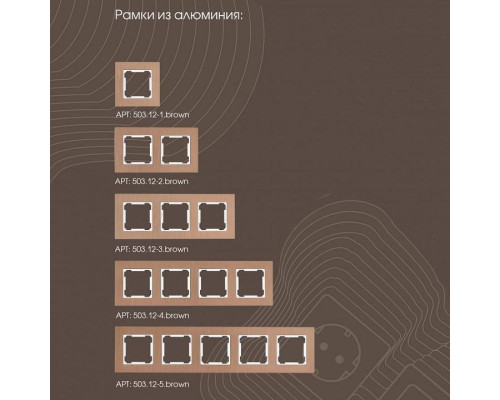 Рамки из алюминия:

АРТ: 503.12-1.brown

АРТ: 503.12-2.brown

АРТ: 503.12-3.brown

АРТ: 503.12-4.brown

АРТ: 503.12-5.brown